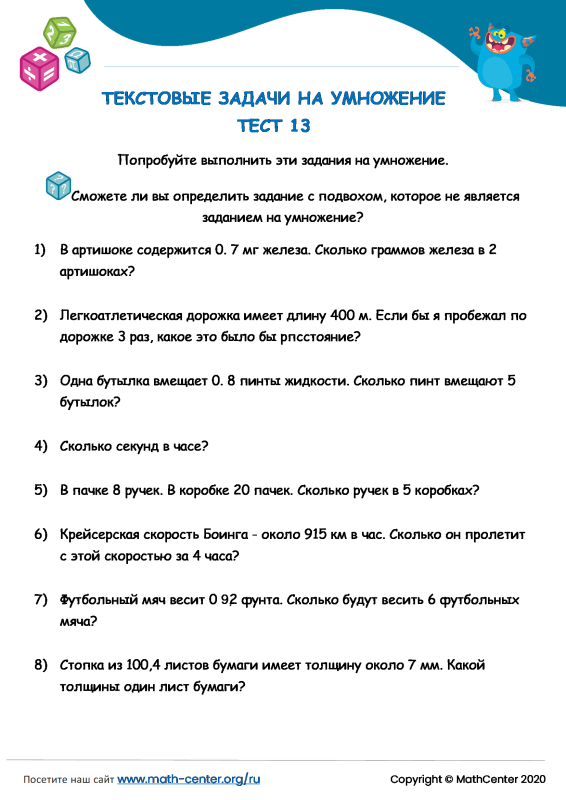 ТЕКСТОВЫЕ ЗАДАЧИ НА УМНОЖЕНИЕ
ТЕСТ 13

Попробуйте выполнить эти задания на умножение.

Сможете ли вы определить задание с подвохом, которое не является заданием на умножение?

1) В артишоке содержится 0. 7 мг железа. Сколько граммов железа в 2 артишоках?

2) Легкоатлетическая дорожка имеет длину 400 м. Если бы я пробежал по дорожке 3 раз, какое это было бы рпсстояние?

3) Одна бутылка вмещает 0. 8 пинты жидкости. Сколько пинт вмещают 5 бутылок?

4) Сколько секунд в часе?

5) В пачке 8 ручек. В коробке 20 пачек. Сколько ручек в 5 коробках?

6) Крейсерская скорость Боинга - около 915 км в час. Сколько он пролетит с этой скоростью за 4 часа?

7) Футбольный мяч весит 0 92 фунта. Сколько будут весить 6 футбольных мяча?

8) Стопка из 100,4 листов бумаги имеет толщину около 7 мм. Какой толщины один лист бумаги?

Посетите наш сайт www.math-center.org/ru

Copyright © MathCenter 2020